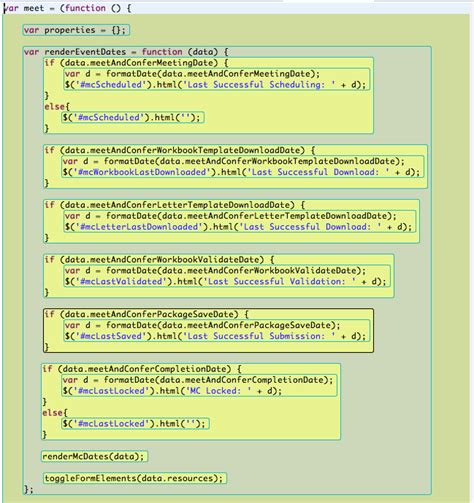 var meet = (function () {

var properties = {};

var renderEventDates = function (data) {
if (data.meetAndConferMeetingDate) {
var d = formatDate(data.meetAndConferMeetingDate);
$('#mcScheduled').html('Last Successful Scheduling: ' + d);
}
else{
$('#mcScheduled').html('');
}

if (data.meetAndConferWorkbookTemplateDownloadDate) {
var d = formatDate(data.meetAndConferWorkbookTemplateDownloadDate);
$('#mcWorkbookLastDownloaded').html('Last Successful Download: ' + d);
}

if (data.meetAndConferLetterTemplateDownloadDate) {
var d = formatDate(data.meetAndConferLetterTemplateDownloadDate);
$('#mcLetterLastDownloaded').html('Last Successful Download: ' + d);
}

if (data.meetAndConferWorkbookValidateDate) {
var d = formatDate(data.meetAndConferWorkbookValidateDate);
$('#mcLastValidated').html('Last Successful Validation: ' + d);
}

if (data.meetAndConferPackageSaveDate) {
var d = formatDate(data.meetAndConferPackageSaveDate);
$('#mcLastSaved').html('Last Successful Submission: ' + d);
}

if (data.meetAndConferCompletionDate) {
var d = formatDate(data.meetAndConferCompletionDate);
$('#mcLastLocked').html('MC Locked: ' + d);
}
else{
$('#mcLastLocked').html('');
}

renderMcDates(data);

toggleFormElements(data.resources);
};